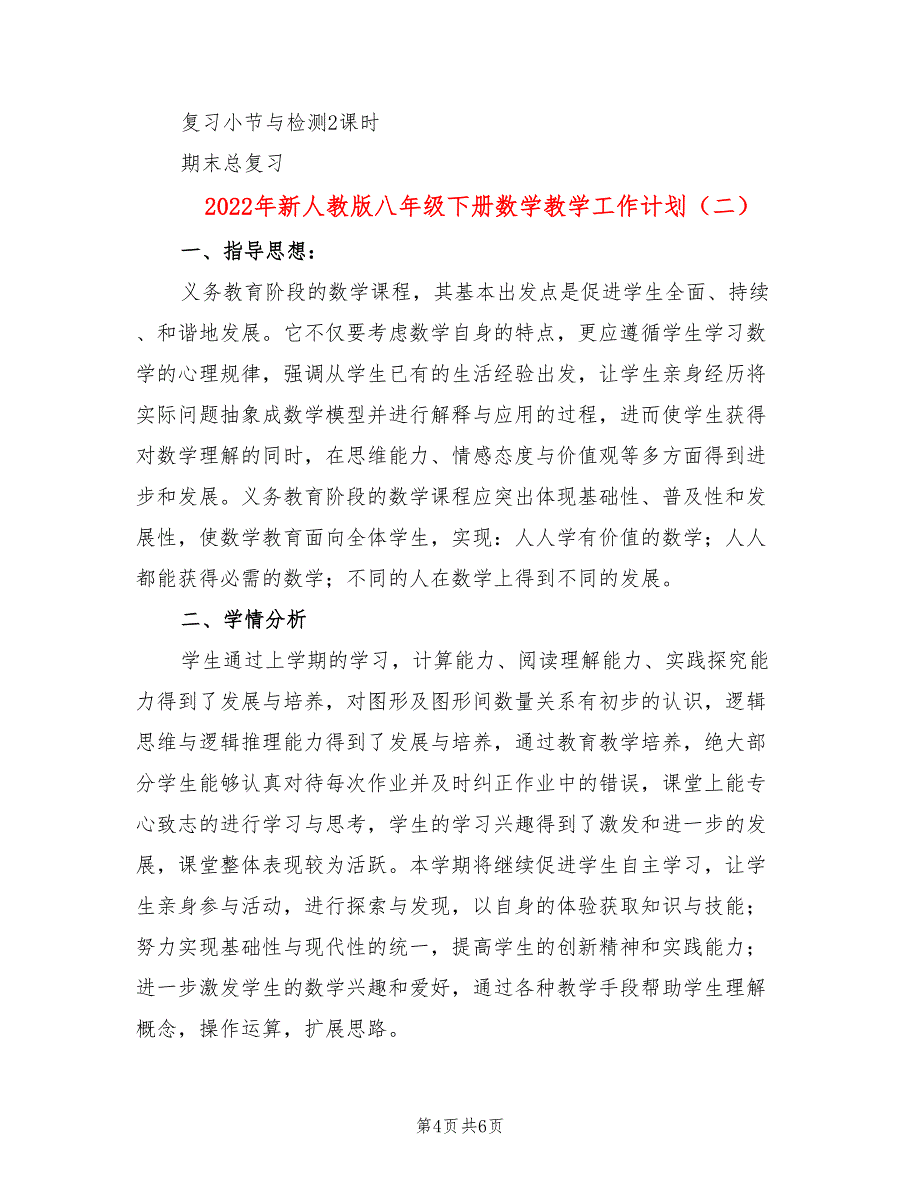 复习小节与检测2课时

期末总复习

2022年新人教版八年级下册数学教学工作计划（二）

一、指导思想：

义务教育阶段的数学课程，其基本出发点是促进学生全面、持续、和谐地发展。它不仅要考虑数学自身的特点，更应遵循学生学习数学的心理规律，强调从学生已有的生活经验出发，让学生亲身经历将实际问题抽象成数学模型并进行解释与应用的过程，进而使学生获得对数学理解的同时，在思维能力、情感态度与价值观等多方面得到进步和发展。义务教育阶段的数学课程应突出体现基础性、普及性和发展性，使数学教育面向全体学生，实现：人人学有价值的数学；人人都能获得必需的数学；不同的人在数学上得到不同的发展。

二、学情分析

学生通过上学期的学习，计算能力、阅读理解能力、实践探究能力得到了发展与培养，对图形及图形间数量关系有初步的认识，逻辑思维与逻辑推理能力得到了发展与培养，通过教育教学培养，绝大部分学生能够认真对待每次作业并及时纠正作业中的错误，课堂上能专心致志的进行学习与思考，学生的学习兴趣得到了激发和进一步的发展，课堂整体表现较为活跃。本学期将继续促进学生自主学习，让学生亲身参与活动，进行探索与发现，以自身的体验获取知识与技能；努力实现基础性与现代性的统一，提高学生的创新精神和实践能力；进一步激发学生的数学兴趣和爱好，通过各种教学手段帮助学生理解概念，操作运算，扩展思路。

第4页 共6页